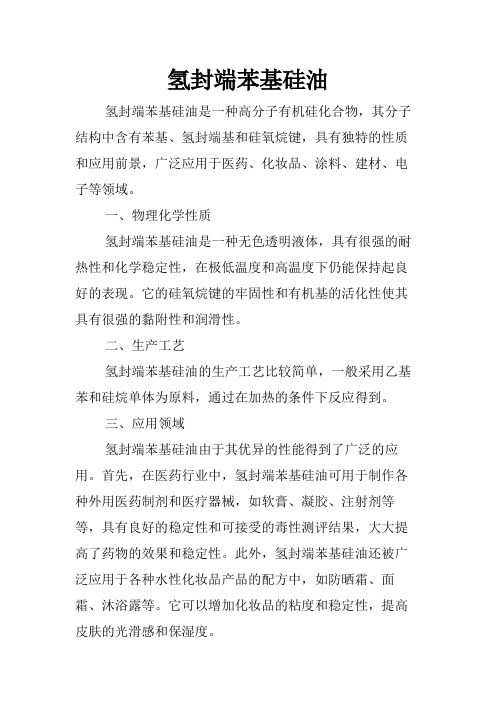 氢封端苯基硅油

氢封端苯基硅油是一种高分子有机硅化合物，其分子结构中含有苯基、氢封端基和硅氧烷键，具有独特的性质和应用前景，广泛应用于医药、化妆品、涂料、建材、电子等领域。

一、物理化学性质

氢封端苯基硅油是一种无色透明液体，具有很强的耐热性和化学稳定性，在极低温度和高温度下仍能保持起良好的表现。它的硅氧烷键的牢固性和有机基的活化性使其具有很强的黏附性和润滑性。

二、生产工艺

氢封端苯基硅油的生产工艺比较简单，一般采用乙基苯和硅烷单体为原料，通过在加热的条件下反应得到。

三、应用领域

氢封端苯基硅油由于其优异的性能得到了广泛的应用。首先，在医药行业中，氢封端苯基硅油可用于制作各种外用医药制剂和医疗器械，如软膏、凝胶、注射剂等等，具有良好的稳定性和可接受的毒性测评结果，大大提高了药物的效果和稳定性。此外，氢封端苯基硅油还被广泛应用于各种水性化妆品产品的配方中，如防晒霜、面霜、沐浴露等。它可以增加化妆品的粘度和稳定性，提高皮肤的光滑感和保湿度。